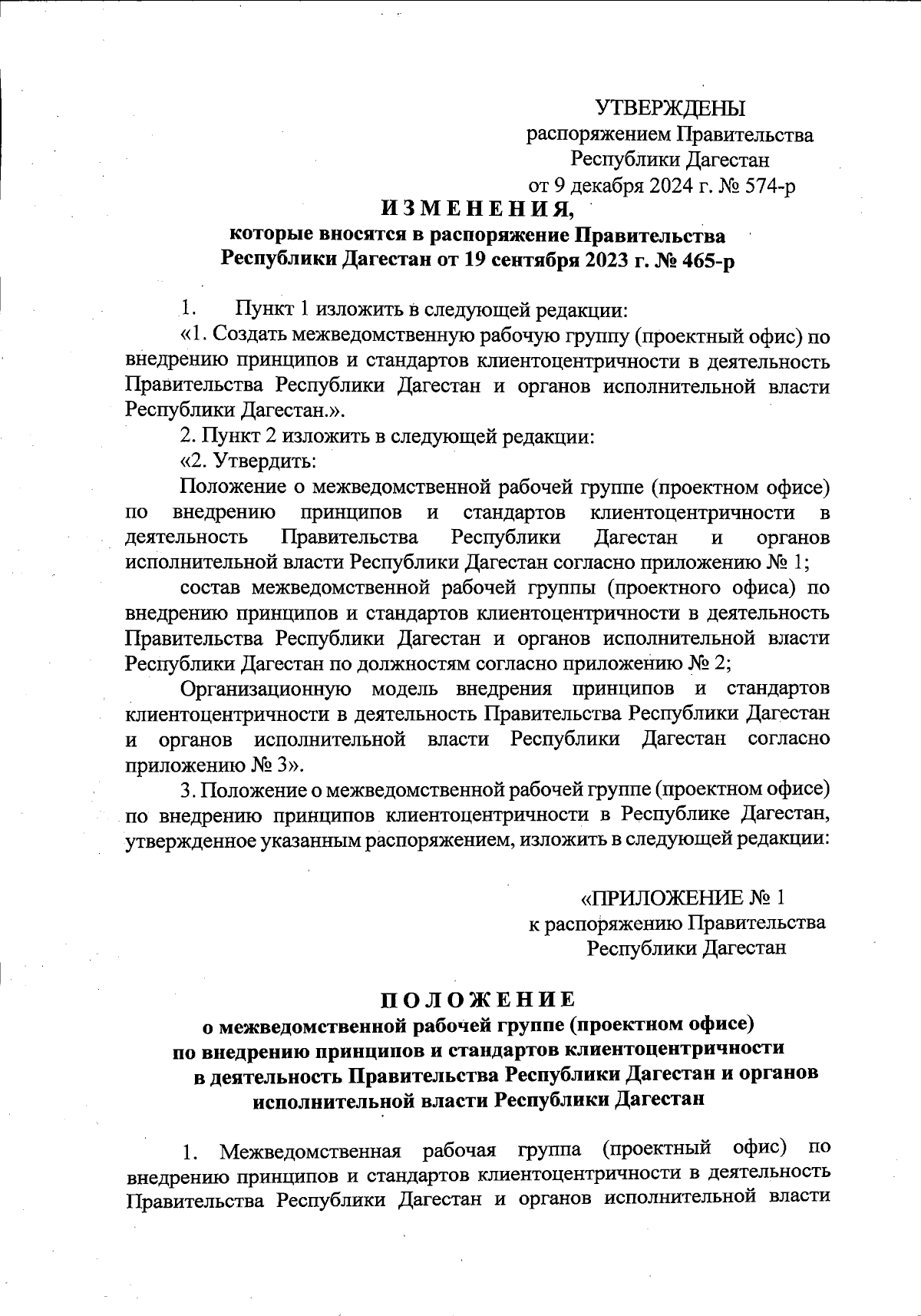 УТВЕРЖДЕНЫ
распоряжением Правительства
Республики Дагестан
от 9 декабря 2024 г. № 574-р

ИЗМЕНЕНИЯ,
которые вносятся в распоряжение Правительства
Республики Дагестан от 19 сентября 2023 г. № 465-р

1. Пункт 1 изложить в следующей редакции:

«1. Создать межведомственную рабочую группу (проектный офис) по внедрению принципов и стандартов клиентоцентричности в деятельность Правительства Республики Дагестан и органов исполнительной власти Республики Дагестан.».

2. Пункт 2 изложить в следующей редакции:

«2. Утвердить:

Положение о межведомственной рабочей группе (проектном офисе) по внедрению принципов и стандартов клиентоцентричности в деятельность Правительства Республики Дагестан и органов исполнительной власти Республики Дагестан согласно приложению № 1;

состав межведомственной рабочей группы (проектного офиса) по внедрению принципов и стандартов клиентоцентричности в деятельность Правительства Республики Дагестан и органов исполнительной власти Республики Дагестан по должностям согласно приложению № 2;

Организационную модель внедрения принципов и стандартов клиентоцентричности в деятельность Правительства Республики Дагестан и органов исполнительной власти Республики Дагестан согласно приложению № 3».

3. Положение о межведомственной рабочей группе (проектном офисе) по внедрению принципов клиентоцентричности в Республике Дагестан, утвержденное указанным распоряжением, изложить в следующей редакции:

«ПРИЛОЖЕНИЕ № 1
к распоряжению Правительства
Республики Дагестан

ПОЛОЖЕНИЕ
о межведомственной рабочей группе (проектном офисе)
по внедрению принципов и стандартов клиентоцентричности
в деятельность Правительства Республики Дагестан и органов
исполнительной власти Республики Дагестан

1. Межведомственная рабочая группа (проектный офис) по внедрению принципов и стандартов клиентоцентричности в деятельность Правительства Республики Дагестан и органов исполнительной власти